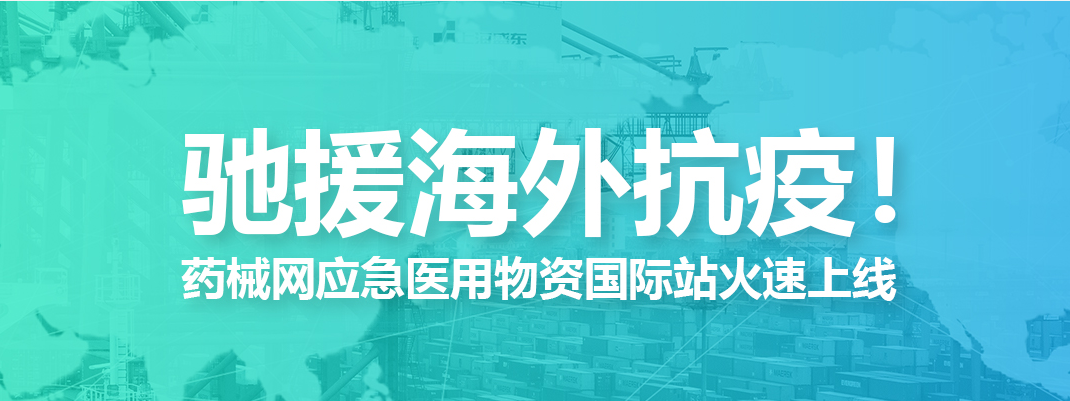 驰援海外抗疫！

药械网应急医用物资国际站火速上线